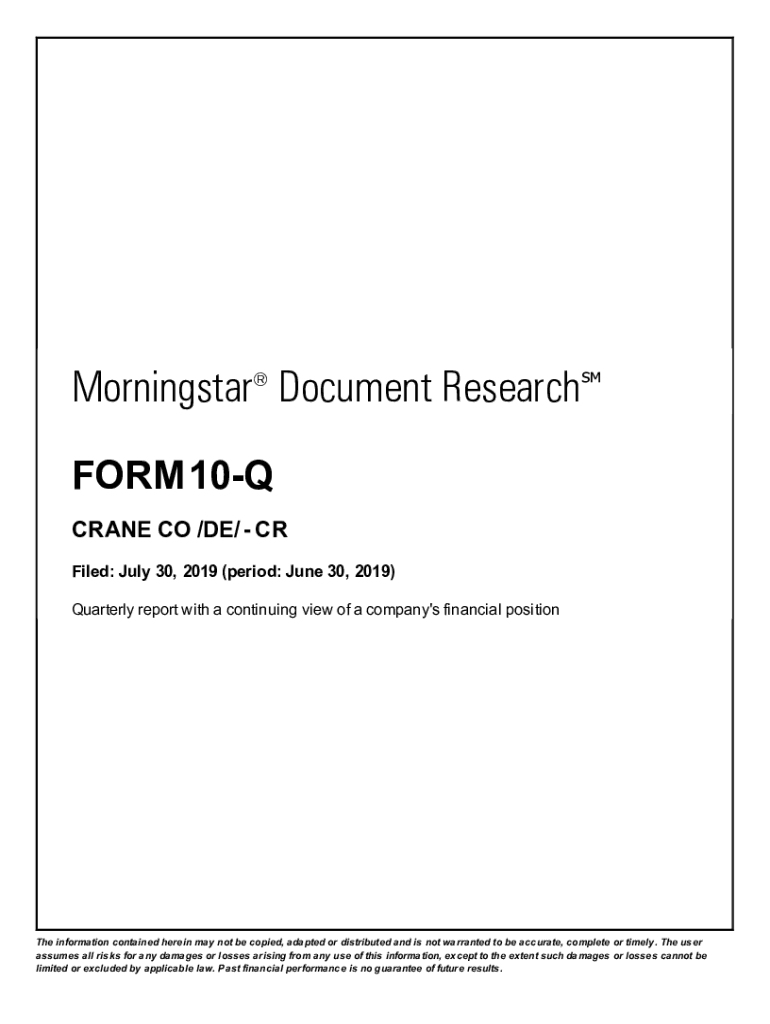 Morningstar® Document Research℠

FORM 10-Q

CRANE CO /DE/ - CR

Filed: July 30, 2019 (period: June 30, 2019)

Quarterly report with a continuing view of a company's financial position

The information contained herein may not be copied, adapted or distributed and is not warranted to be accurate, complete or timely. The user assumes all risks for any damages or losses arising from any use of this information, except to the extent such damages or losses cannot be limited or excluded by applicable law. Past financial performance is no guarantee of future results.